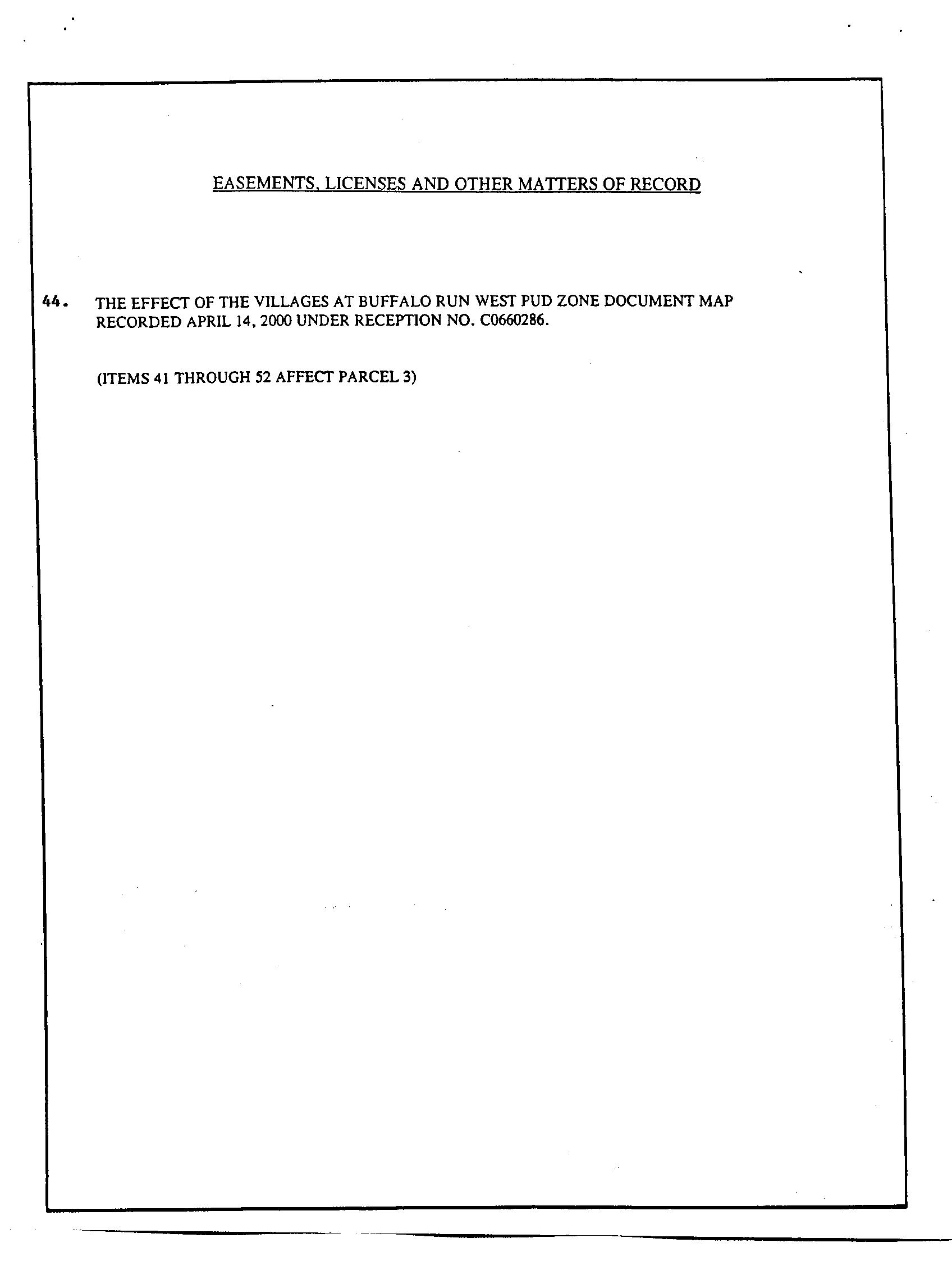 EASEMENTS, LICENSES AND OTHER MATTERS OF RECORD

44. THE EFFECT OF THE VILLAGES AT BUFFALO RUN WEST PUD ZONE DOCUMENT MAP RECORDED APRIL 14, 2000 UNDER RECEPTION NO. C0660286.

(ITEMS 41 THROUGH 52 AFFECT PARCEL 3)